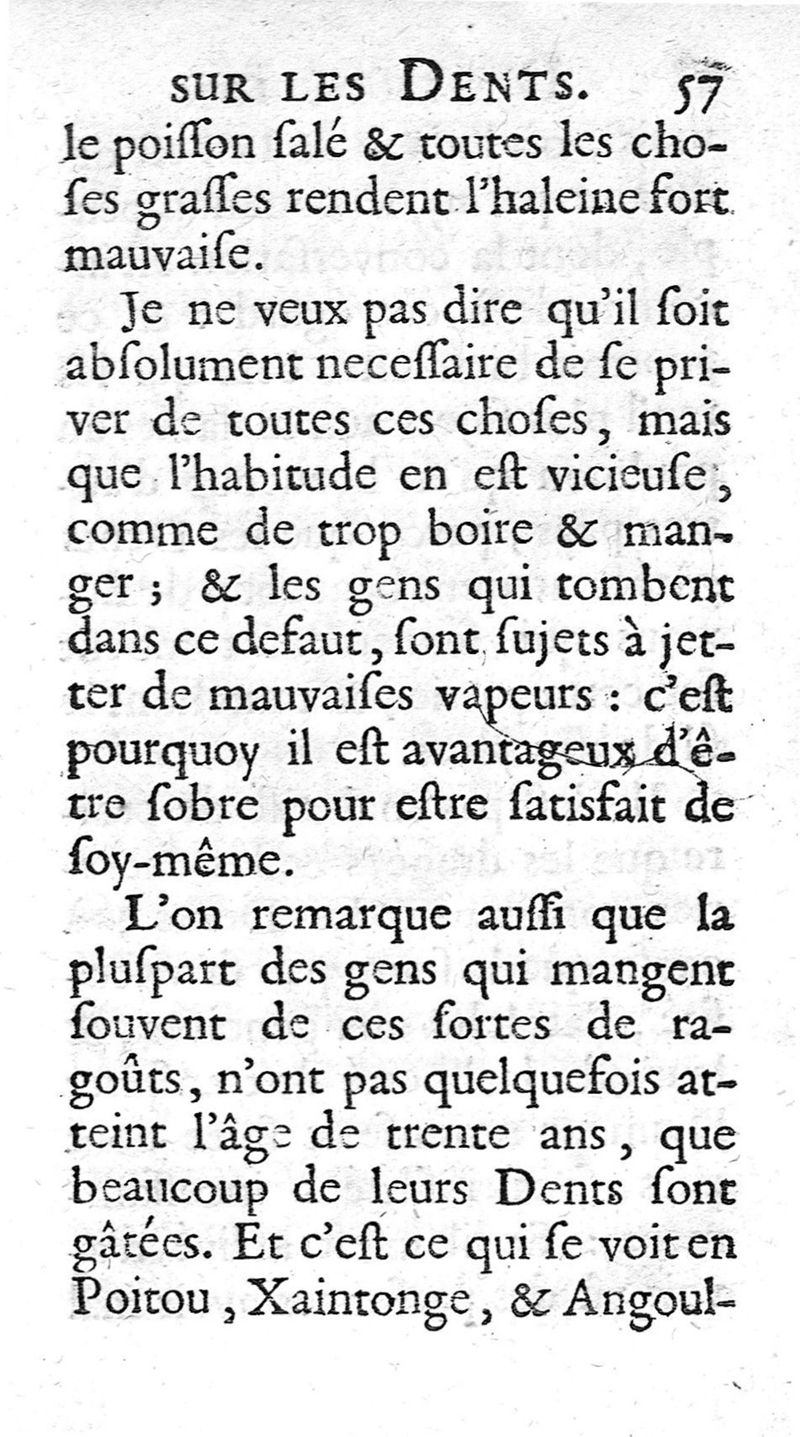 SUR LES DENTS. 57

le poiſſon ſalé & toutes les choſes graſſes rendent l'haleine fort mauvaiſe.

Je ne veux pas dire qu'il ſoit abſolument neceſſaire de ſe priver de toutes ces choſes, mais que l'habitude en eſt vicieuſe, comme de trop boire & manger ; & les gens qui tombent dans ce defaut, ſont ſujets à jetter de mauvaiſes vapeurs : c'eſt pourquoy il eſt avantageux d'être ſobre pour eſtre ſatisfait de ſoy-même.

L'on remarque auſſi que la pluſpart des gens qui mangent ſouvent de ces ſortes de ragoûts, n'ont pas quelquefois atteint l'âge de trente ans, que beaucoup de leurs Dents ſont gâtées. Et c'eſt ce qui ſe voit en Poitou, Xaintonge, & Angoul-